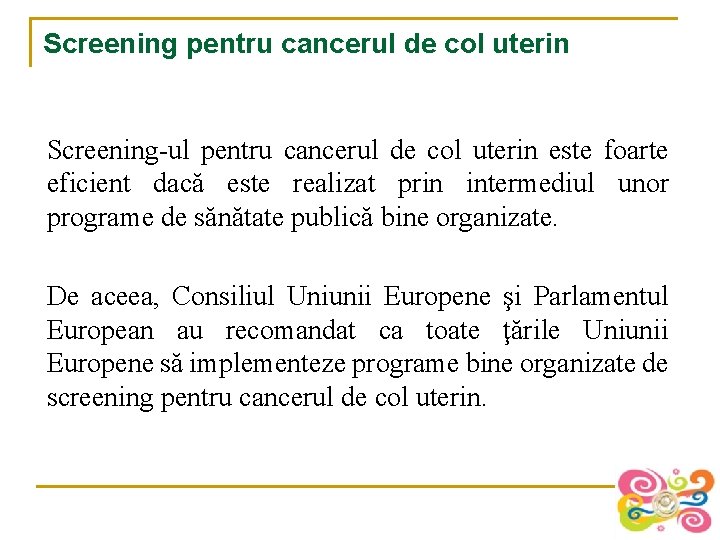 Screening pentru cancerul de col uterin

Screening-ul pentru cancerul de col uterin este foarte eficient dacă este realizat prin intermediul unor programe de sănătate publică bine organizate.

De aceea, Consiliul Uniunii Europene şi Parlamentul European au recomandat ca toate ţările Uniunii Europene să implementeze programe bine organizate de screening pentru cancerul de col uterin.